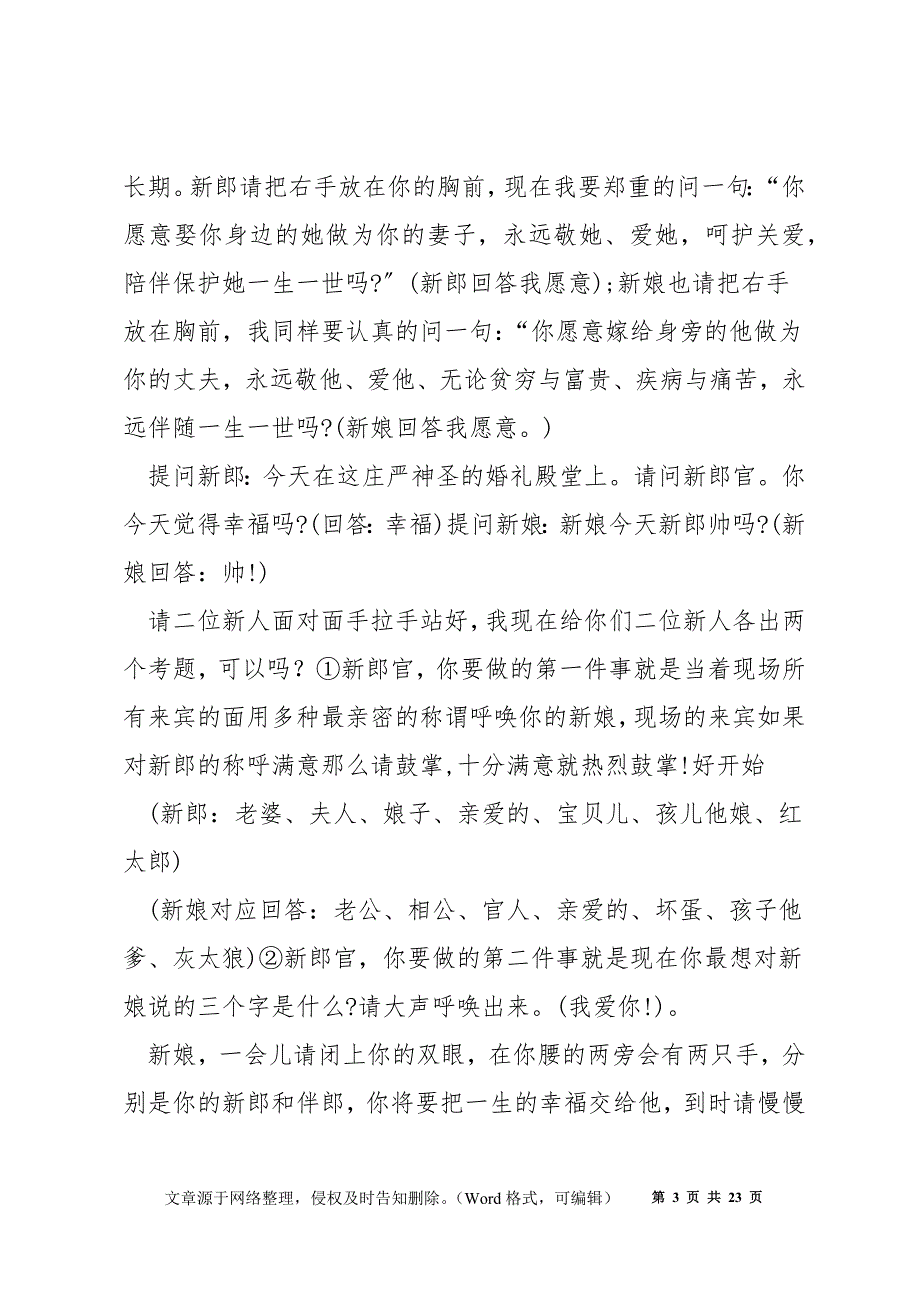 长期。新郎请把右手放在你的胸前，现在我要郑重的问一句：“你愿意娶你身边的她做为你的妻子，永远敬她、爱她，呵护关爱，陪伴保护她一生一世吗?”(新郎回答我愿意);新娘也请把右手放在胸前，我同样要认真的问一句：“你愿意嫁给身旁的他做为你的丈夫，永远敬他、爱他、无论贫穷与富贵、疾病与痛苦，永远伴随一生一世吗?(新娘回答我愿意。)

提问新郎：今天在这庄严神圣的婚礼殿堂上。请问新郎官。你今天觉得幸福吗?(回答：幸福)提问新娘：新娘今天新郎帅吗?(新娘回答：帅!)

请二位新人面对面手拉手站好，我现在给你们二位新人各出两个考题，可以吗？①新郎官，你要做的第一件事就是当着现场所有来宾的面用多种最亲密的称谓呼唤你的新娘，现场的来宾如果对新郎的称呼满意那么请鼓掌，十分满意就热烈鼓掌!好开始

(新郎：老婆、夫人、娘子、亲爱的、宝贝儿、孩儿他娘、红太郎)

(新娘对应回答：老公、相公、官人、亲爱的、坏蛋、孩子他爹、灰太狼)②新郎官，你要做的第二件事就是现在你最想对新娘说的三个字是什么?请大声呼唤出来。(我爱你!)。

新娘，一会儿请闭上你的双眼，在你腰的两旁会有两只手，分别是你的新郎和伴郎，你将要把一生的幸福交给他，到时请慢慢

文章源于网络整理，侵权及时告知删除。（Word 格式，可编辑）　第 3 页 共 23 页